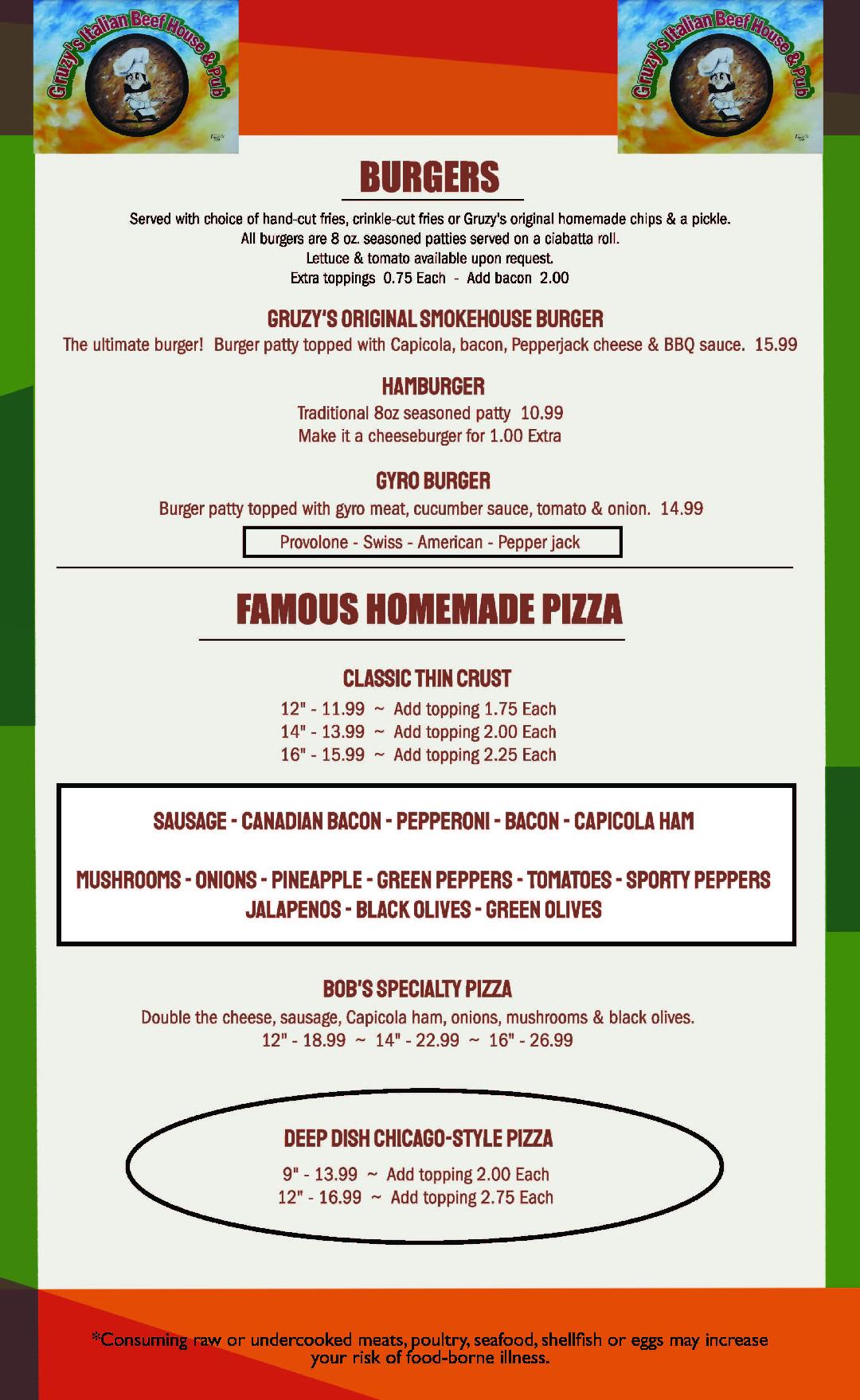 Gruzy's Italian Beef House & Pub

Gruzy's Italian Beef House & Pub

BURGERS

Served with choice of hand-cut fries, crinkle-cut fries or Gruzy's original homemade chips & a pickle.
All burgers are 8 oz. seasoned patties served on a ciabatta roll.
Lettuce & tomato available upon request.
Extra toppings 0.75 Each - Add bacon 2.00

GRUZY'S ORIGINAL SMOKEHOUSE BURGER
The ultimate burger! Burger patty topped with Capicola, bacon, Pepperjack cheese & BBQ sauce. 15.99

HAMBURGER
Traditional 8oz seasoned patty 10.99
Make it a cheeseburger for 1.00 Extra

GYRO BURGER
Burger patty topped with gyro meat, cucumber sauce, tomato & onion. 14.99

Provolone - Swiss - American - Pepper jack

FAMOUS HOMEMADE PIZZA

CLASSIC THIN CRUST
12" - 11.99 ~ Add topping 1.75 Each
14" - 13.99 ~ Add topping 2.00 Each
16" - 15.99 ~ Add topping 2.25 Each

SAUSAGE - CANADIAN BACON - PEPPERONI - BACON - CAPICOLA HAM

MUSHROOMS - ONIONS - PINEAPPLE - GREEN PEPPERS - TOMATOES - SPORTY PEPPERS
JALAPENOS - BLACK OLIVES - GREEN OLIVES

BOB'S SPECIALTY PIZZA
Double the cheese, sausage, Capicola ham, onions, mushrooms & black olives.
12" - 18.99 ~ 14" - 22.99 ~ 16" - 26.99

DEEP DISH CHICAGO-STYLE PIZZA
9" - 13.99 ~ Add topping 2.00 Each
12" - 16.99 ~ Add topping 2.75 Each

*Consuming raw or undercooked meats, poultry, seafood, shellfish or eggs may increase your risk of food-borne illness.